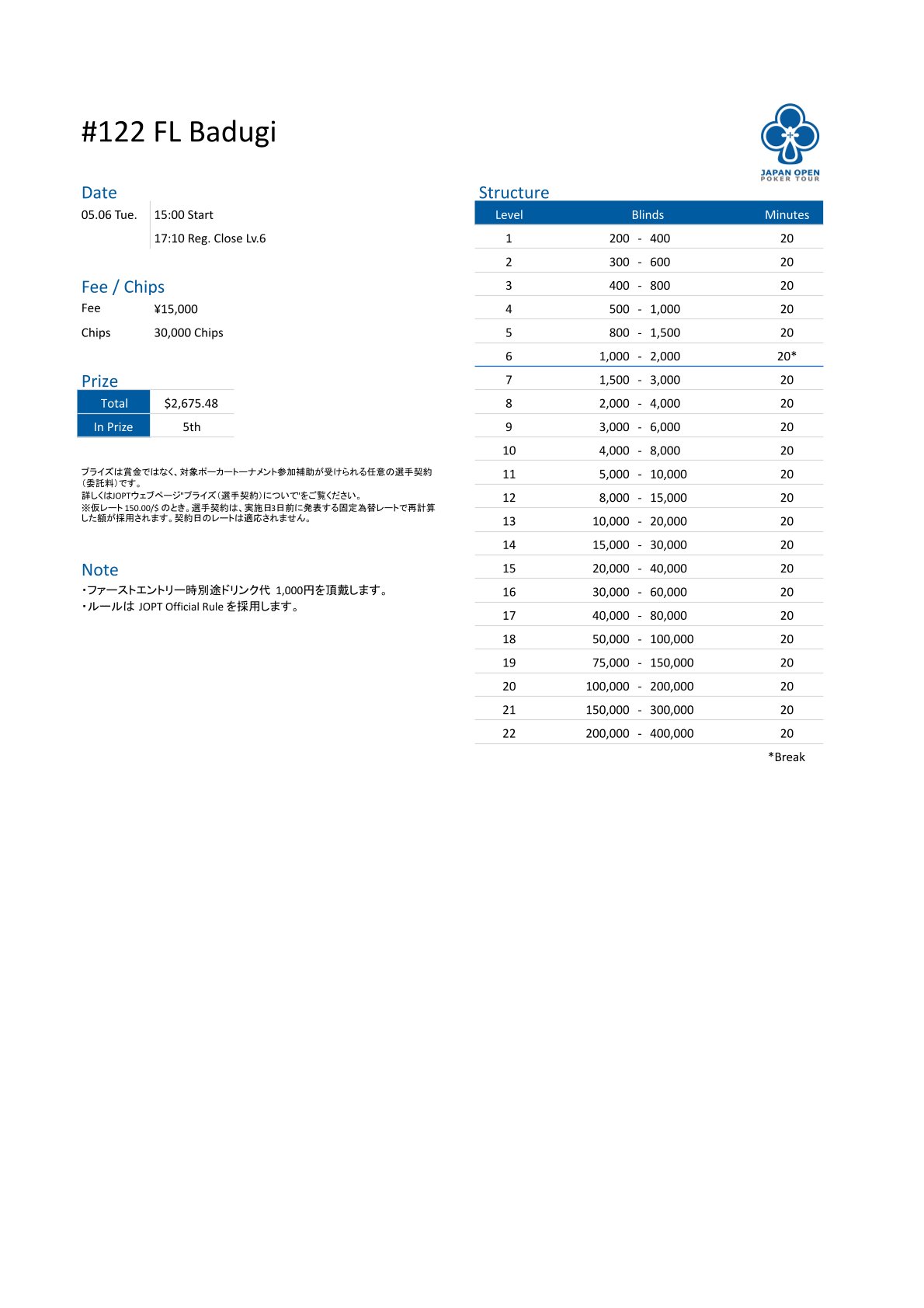 #122 FL Badugi

JAPAN OPEN POKER TOUR

Date

05.06 Tue. 15:00 Start

17:10 Reg. Close Lv.6

Fee / Chips

Fee ¥15,000

Chips 30,000 Chips

Prize

| Total | $2,675.48 |
|---|---|
| In Prize | 5th |

プライズは賞金ではなく、対象ポーカートーナメント参加補助が受けられる任意の選手契約（委託料）です。
詳しくはJOPTウェブページ"プライズ（選手契約）について"をご覧ください。
※仮レート 150.00/$ のとき。選手契約は、実施日3日前に発表する固定為替レートで再計算した額が採用されます。契約日のレートは適応されません。

Note

・ファーストエントリー時別途ドリンク代 1,000円を頂戴します。
・ルールは JOPT Official Rule を採用します。

Structure

| Level | Blinds | Minutes |
|---|---|---|
| 1 | 200 - 400 | 20 |
| 2 | 300 - 600 | 20 |
| 3 | 400 - 800 | 20 |
| 4 | 500 - 1,000 | 20 |
| 5 | 800 - 1,500 | 20 |
| 6 | 1,000 - 2,000 | 20* |
| 7 | 1,500 - 3,000 | 20 |
| 8 | 2,000 - 4,000 | 20 |
| 9 | 3,000 - 6,000 | 20 |
| 10 | 4,000 - 8,000 | 20 |
| 11 | 5,000 - 10,000 | 20 |
| 12 | 8,000 - 15,000 | 20 |
| 13 | 10,000 - 20,000 | 20 |
| 14 | 15,000 - 30,000 | 20 |
| 15 | 20,000 - 40,000 | 20 |
| 16 | 30,000 - 60,000 | 20 |
| 17 | 40,000 - 80,000 | 20 |
| 18 | 50,000 - 100,000 | 20 |
| 19 | 75,000 - 150,000 | 20 |
| 20 | 100,000 - 200,000 | 20 |
| 21 | 150,000 - 300,000 | 20 |
| 22 | 200,000 - 400,000 | 20 |

*Break